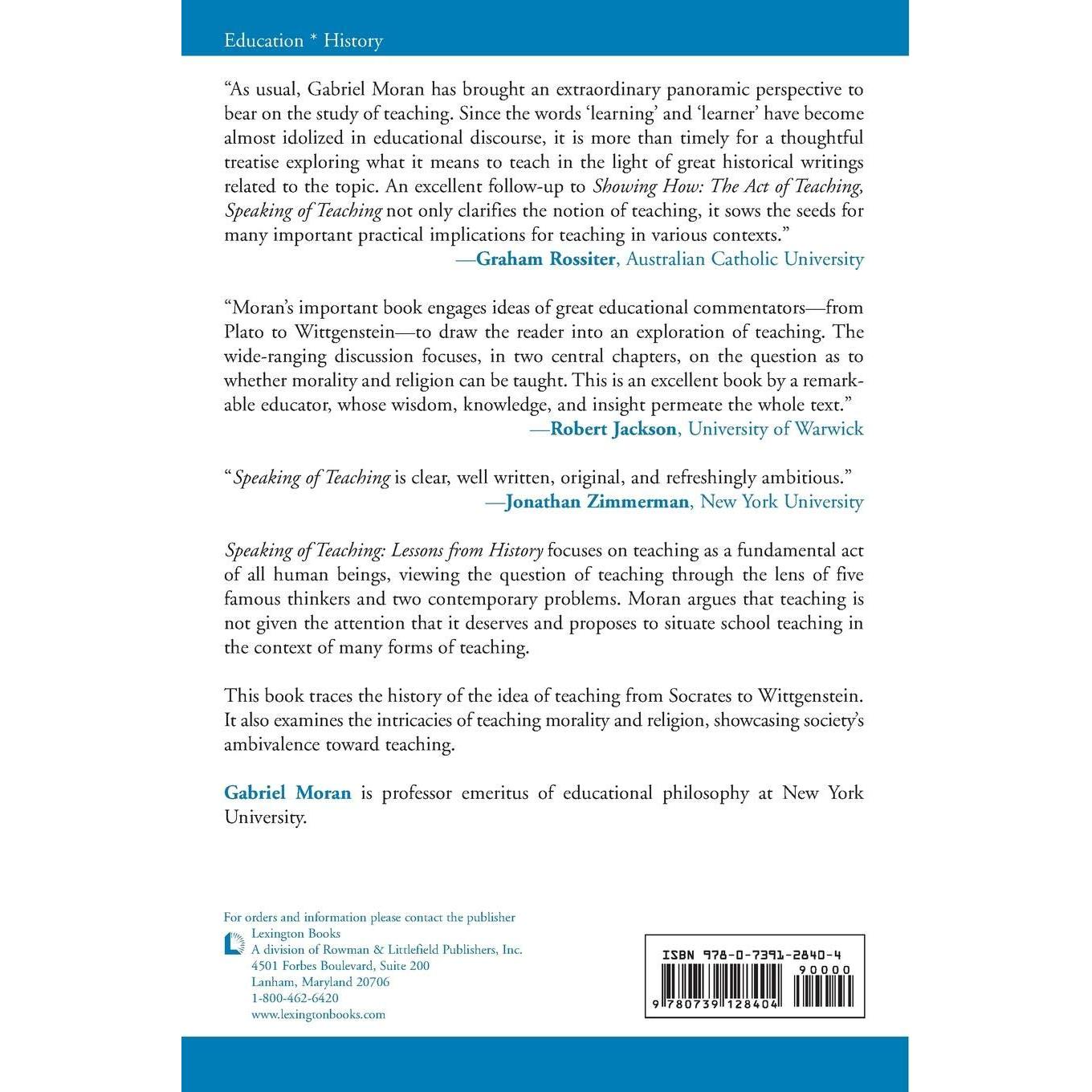 Education * History

"As usual, Gabriel Moran has brought an extraordinary panoramic perspective to bear on the study of teaching. Since the words 'learning' and 'learner' have become almost idolized in educational discourse, it is more than timely for a thoughtful treatise exploring what it means to teach in the light of great historical writings related to the topic. An excellent follow-up to Showing How: The Act of Teaching, Speaking of Teaching not only clarifies the notion of teaching, it sows the seeds for many important practical implications for teaching in various contexts."
—Graham Rossiter, Australian Catholic University

"Moran's important book engages ideas of great educational commentators—from Plato to Wittgenstein—to draw the reader into an exploration of teaching. The wide-ranging discussion focuses, in two central chapters, on the question as to whether morality and religion can be taught. This is an excellent book by a remarkable educator, whose wisdom, knowledge, and insight permeate the whole text."
—Robert Jackson, University of Warwick

"Speaking of Teaching is clear, well written, original, and refreshingly ambitious."
—Jonathan Zimmerman, New York University

Speaking of Teaching: Lessons from History focuses on teaching as a fundamental act of all human beings, viewing the question of teaching through the lens of five famous thinkers and two contemporary problems. Moran argues that teaching is not given the attention that it deserves and proposes to situate school teaching in the context of many forms of teaching.

This book traces the history of the idea of teaching from Socrates to Wittgenstein. It also examines the intricacies of teaching morality and religion, showcasing society's ambivalence toward teaching.

Gabriel Moran is professor emeritus of educational philosophy at New York University.

For orders and information please contact the publisher
Lexington Books
A division of Rowman & Littlefield Publishers, Inc.
4501 Forbes Boulevard, Suite 200
Lanham, Maryland 20706
1-800-462-6420
www.lexingtonbooks.com

ISBN 978-0-7391-2840-4
90000
9 780739 128404